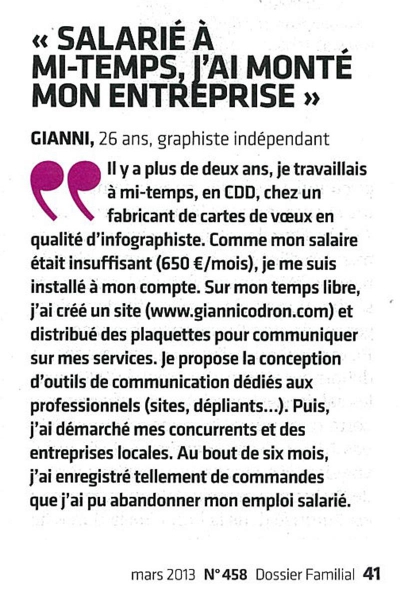 « SALARIÉ À MI-TEMPS, J'AI MONTÉ MON ENTREPRISE »

GIANNI, 26 ans, graphiste indépendant

Il y a plus de deux ans, je travaillais à mi-temps, en CDD, chez un fabricant de cartes de vœux en qualité d'infographiste. Comme mon salaire était insuffisant (650 €/mois), je me suis installé à mon compte. Sur mon temps libre, j'ai créé un site (www.giannicodron.com) et distribué des plaquettes pour communiquer sur mes services. Je propose la conception d'outils de communication dédiés aux professionnels (sites, dépliants...). Puis, j'ai démarché mes concurrents et des entreprises locales. Au bout de six mois, j'ai enregistré tellement de commandes que j'ai pu abandonner mon emploi salarié.

mars 2013 N° 458 Dossier Familial 41